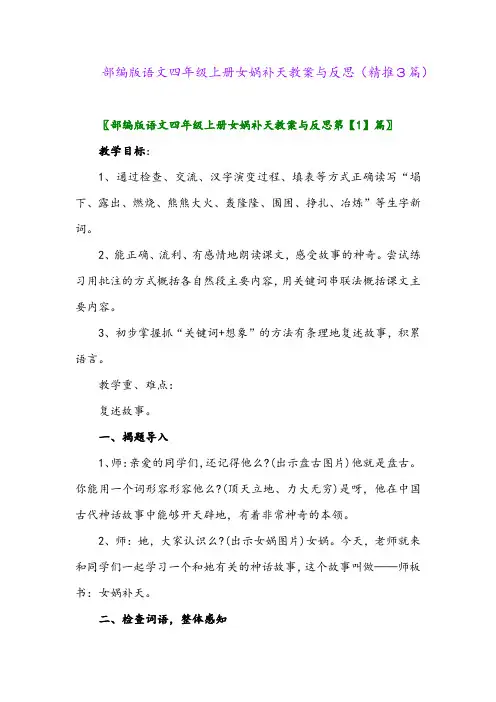 部编版语文四年级上册女娲补天教案与反思（精推3篇）

〖部编版语文四年级上册女娲补天教案与反思第【1】篇〗

教学目标：

1、通过检查、交流、汉字演变过程、填表等方式正确读写“塌下、露出、燃烧、熊熊大火、轰隆隆、围困、挣扎、冶炼”等生字新词。

2、能正确、流利、有感情地朗读课文，感受故事的神奇。尝试练习用批注的方式概括各自然段主要内容，用关键词串联法概括课文主要内容。

3、初步掌握抓“关键词+想象”的方法有条理地复述故事，积累语言。

教学重、难点：

复述故事。

一、揭题导入

1、师：亲爱的同学们，还记得他么?(出示盘古图片)他就是盘古。你能用一个词形容形容他么?(顶天立地、力大无穷)是呀，他在中国古代神话故事中能够开天辟地，有着非常神奇的本领。

2、师：她，大家认识么?(出示女娲图片)女娲。今天，老师就来和同学们一起学习一个和她有关的神话故事，这个故事叫做——师板书：女娲补天。

二、检查词语，整体感知